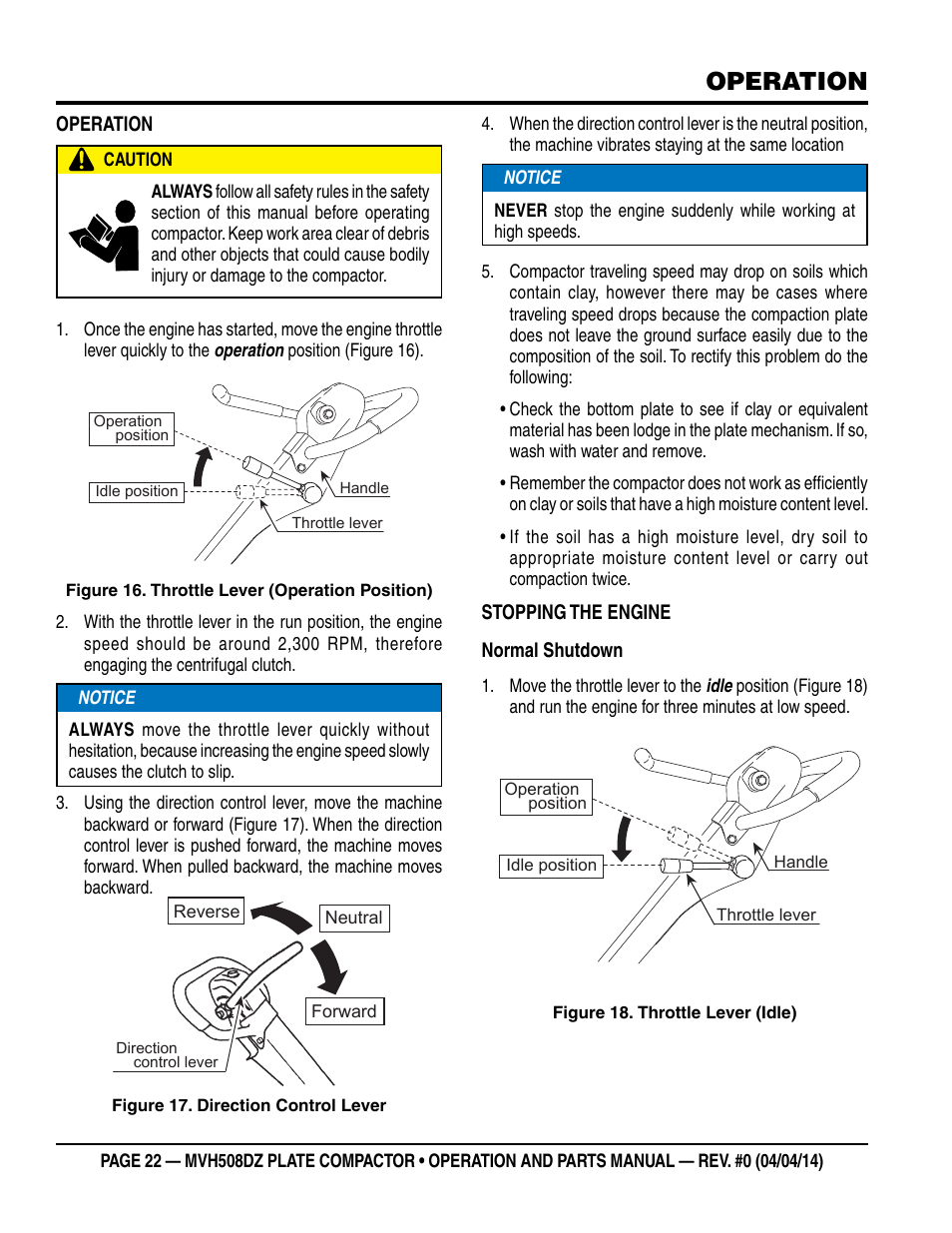 OPERATION

OPERATION

CAUTION

ALWAYS follow all safety rules in the safety section of this manual before operating compactor. Keep work area clear of debris and other objects that could cause bodily injury or damage to the compactor.

1. Once the engine has started, move the engine throttle lever quickly to the operation position (Figure 16).

Operation position

Idle position

Handle

Throttle lever

Figure 16. Throttle Lever (Operation Position)

2. With the throttle lever in the run position, the engine speed should be around 2,300 RPM, therefore engaging the centrifugal clutch.

NOTICE

ALWAYS move the throttle lever quickly without hesitation, because increasing the engine speed slowly causes the clutch to slip.

3. Using the direction control lever, move the machine backward or forward (Figure 17). When the direction control lever is pushed forward, the machine moves forward. When pulled backward, the machine moves backward.

Reverse

Neutral

Forward

Direction control lever

Figure 17. Direction Control Lever

4. When the direction control lever is the neutral position, the machine vibrates staying at the same location

NOTICE

NEVER stop the engine suddenly while working at high speeds.

5. Compactor traveling speed may drop on soils which contain clay, however there may be cases where traveling speed drops because the compaction plate does not leave the ground surface easily due to the composition of the soil. To rectify this problem do the following:

• Check the bottom plate to see if clay or equivalent material has been lodge in the plate mechanism. If so, wash with water and remove.

• Remember the compactor does not work as efficiently on clay or soils that have a high moisture content level.

• If the soil has a high moisture level, dry soil to appropriate moisture content level or carry out compaction twice.

STOPPING THE ENGINE

Normal Shutdown

1. Move the throttle lever to the idle position (Figure 18) and run the engine for three minutes at low speed.

Operation position

Idle position

Handle

Throttle lever

Figure 18. Throttle Lever (Idle)

PAGE 22 — MVH508DZ PLATE COMPACTOR • OPERATION AND PARTS MANUAL — REV. #0 (04/04/14)